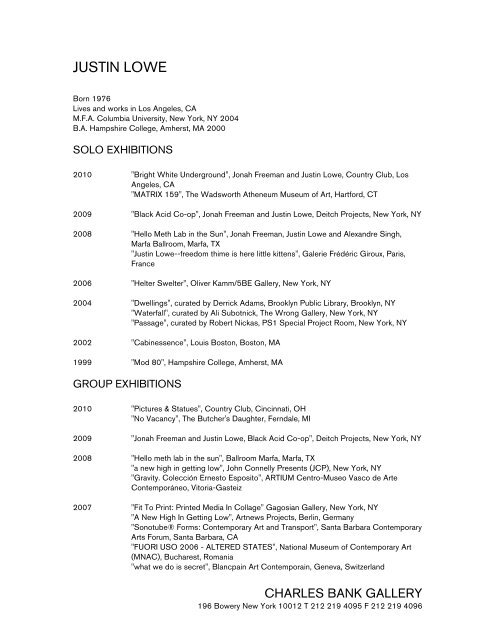 JUSTIN LOWE

Born 1976
Lives and works in Los Angeles, CA
M.F.A. Columbia University, New York, NY 2004
B.A. Hampshire College, Amherst, MA 2000

SOLO EXHIBITIONS

2010 "Bright White Underground", Jonah Freeman and Justin Lowe, Country Club, Los Angeles, CA
"MATRIX 159", The Wadsworth Atheneum Museum of Art, Hartford, CT

2009 "Black Acid Co-op", Jonah Freeman and Justin Lowe, Deitch Projects, New York, NY

2008 "Hello Meth Lab in the Sun", Jonah Freeman, Justin Lowe and Alexandre Singh, Marfa Ballroom, Marfa, TX
"Justin Lowe--freedom thime is here little kittens", Galerie Frédéric Giroux, Paris, France

2006 "Helter Swelter", Oliver Kamm/5BE Gallery, New York, NY

2004 "Dwellings", curated by Derrick Adams, Brooklyn Public Library, Brooklyn, NY
"Waterfall", curated by Ali Subotnick, The Wrong Gallery, New York, NY
"Passage", curated by Robert Nickas, PS1 Special Project Room, New York, NY

2002 "Cabinessence", Louis Boston, Boston, MA

1999 "Mod 80", Hampshire College, Amherst, MA

GROUP EXHIBITIONS

2010 "Pictures & Statues", Country Club, Cincinnati, OH
"No Vacancy", The Butcher's Daughter, Ferndale, MI

2009 "Jonah Freeman and Justin Lowe, Black Acid Co-op", Deitch Projects, New York, NY

2008 "Hello meth lab in the sun", Ballroom Marfa, Marfa, TX
"a new high in getting low", John Connelly Presents (JCP), New York, NY
"Gravity. Colección Ernesto Esposito", ARTIUM Centro-Museo Vasco de Arte Contemporáneo, Vitoria-Gasteiz

2007 "Fit To Print: Printed Media In Collage" Gagosian Gallery, New York, NY
"A New High In Getting Low", Artnews Projects, Berlin, Germany
"Sonotube® Forms: Contemporary Art and Transport", Santa Barbara Contemporary Arts Forum, Santa Barbara, CA
"FUORI USO 2006 - ALTERED STATES", National Museum of Contemporary Art (MNAC), Bucharest, Romania
"what we do is secret", Blancpain Art Contemporain, Geneva, Switzerland

CHARLES BANK GALLERY
196 Bowery New York 10012 T 212 219 4095 F 212 219 4096